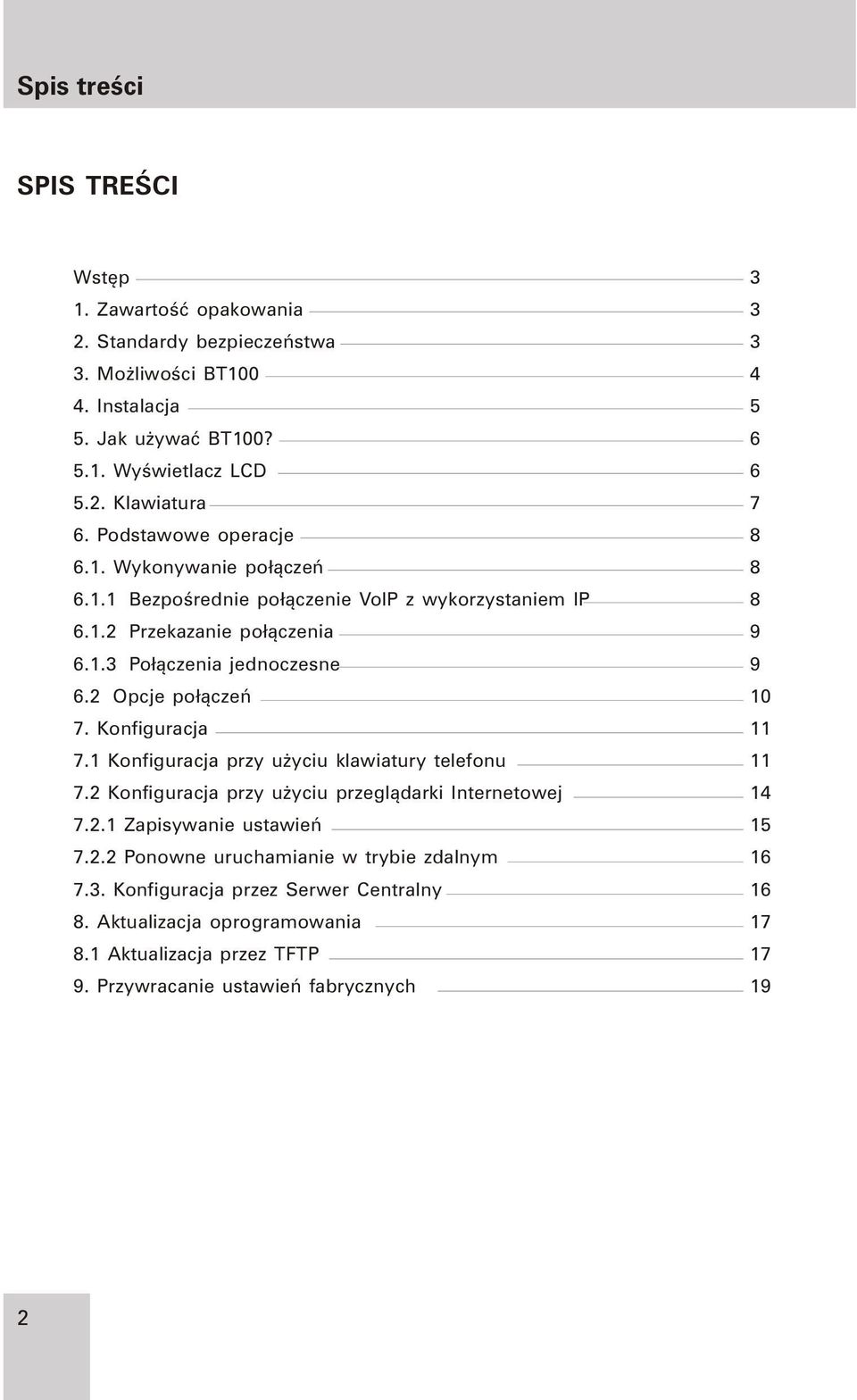 Spis treści

SPIS TREŚCI

Wstęp 3
1. Zawartość opakowania 3
2. Standardy bezpieczeństwa 3
3. Możliwości BT100 4
4. Instalacja 5
5. Jak używać BT100? 6
5.1. Wyświetlacz LCD 6
5.2. Klawiatura 7
6. Podstawowe operacje 8
6.1. Wykonywanie połączeń 8
6.1.1 Bezpośrednie połączenie VoIP z wykorzystaniem IP 8
6.1.2 Przekazanie połączenia 9
6.1.3 Połączenia jednoczesne 9
6.2 Opcje połączeń 10
7. Konfiguracja 11
7.1 Konfiguracja przy użyciu klawiatury telefonu 11
7.2 Konfiguracja przy użyciu przeglądarki Internetowej 14
7.2.1 Zapisywanie ustawień 15
7.2.2 Ponowne uruchamianie w trybie zdalnym 16
7.3. Konfiguracja przez Serwer Centralny 16
8. Aktualizacja oprogramowania 17
8.1 Aktualizacja przez TFTP 17
9. Przywracanie ustawień fabrycznych 19

2